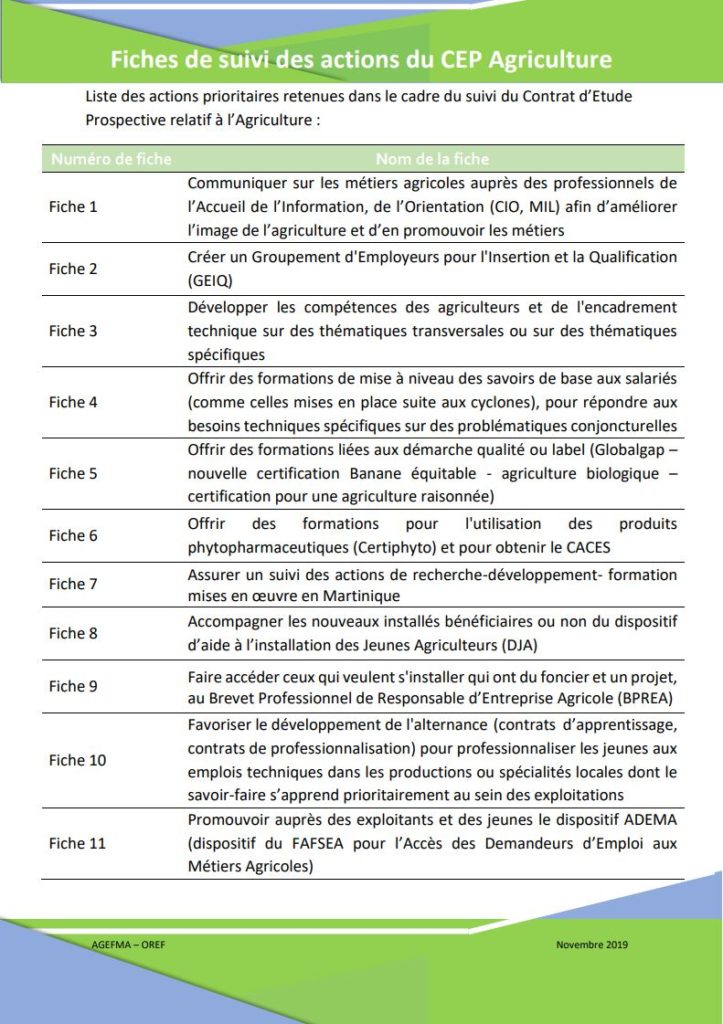 Fiches de suivi des actions du CEP Agriculture

Liste des actions prioritaires retenues dans le cadre du suivi du Contrat d'Etude Prospective relatif à l'Agriculture :

| Numéro de fiche | Nom de la fiche |
|---|---|
| Fiche 1 | Communiquer sur les métiers agricoles auprès des professionnels de l'Accueil de l'Information, de l'Orientation (CIO, MIL) afin d'améliorer l'image de l'agriculture et d'en promouvoir les métiers |
| Fiche 2 | Créer un Groupement d'Employeurs pour l'Insertion et la Qualification (GEIQ) |
| Fiche 3 | Développer les compétences des agriculteurs et de l'encadrement technique sur des thématiques transversales ou sur des thématiques spécifiques |
| Fiche 4 | Offrir des formations de mise à niveau des savoirs de base aux salariés (comme celles mises en place suite aux cyclones), pour répondre aux besoins techniques spécifiques sur des problématiques conjoncturelles |
| Fiche 5 | Offrir des formations liées aux démarche qualité ou label (Globalgap – nouvelle certification Banane équitable - agriculture biologique – certification pour une agriculture raisonnée) |
| Fiche 6 | Offrir des formations pour l'utilisation des produits phytopharmaceutiques (Certiphyto) et pour obtenir le CACES |
| Fiche 7 | Assurer un suivi des actions de recherche-développement- formation mises en œuvre en Martinique |
| Fiche 8 | Accompagner les nouveaux installés bénéficiaires ou non du dispositif d'aide à l'installation des Jeunes Agriculteurs (DJA) |
| Fiche 9 | Faire accéder ceux qui veulent s'installer qui ont du foncier et un projet, au Brevet Professionnel de Responsable d'Entreprise Agricole (BPREA) |
| Fiche 10 | Favoriser le développement de l'alternance (contrats d'apprentissage, contrats de professionnalisation) pour professionnaliser les jeunes aux emplois techniques dans les productions ou spécialités locales dont le savoir-faire s'apprend prioritairement au sein des exploitations |
| Fiche 11 | Promouvoir auprès des exploitants et des jeunes le dispositif ADEMA (dispositif du FAFSEA pour l'Accès des Demandeurs d'Emploi aux Métiers Agricoles) |

AGEFMA – OREF

Novembre 2019